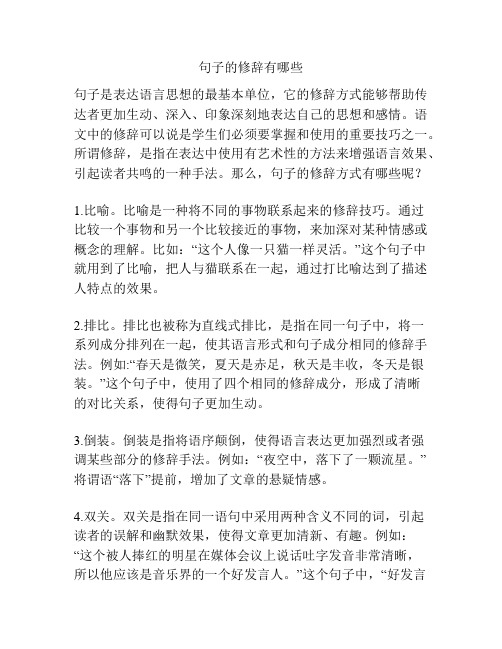 句子的修辞有哪些

句子是表达语言思想的最基本单位，它的修辞方式能够帮助传达者更加生动、深入、印象深刻地表达自己的思想和感情。语文中的修辞可以说是学生们必须要掌握和使用的重要技巧之一。所谓修辞，是指在表达中使用有艺术性的方法来增强语言效果、引起读者共鸣的一种手法。那么，句子的修辞方式有哪些呢？

1.比喻。比喻是一种将不同的事物联系起来的修辞技巧。通过比较一个事物和另一个比较接近的事物，来加深对某种情感或概念的理解。比如：“这个人像一只猫一样灵活。”这个句子中就用到了比喻，把人与猫联系在一起，通过打比喻达到了描述人特点的效果。

2.排比。排比也被称为直线式排比，是指在同一句子中，将一系列成分排列在一起，使其语言形式和句子成分相同的修辞手法。例如:“春天是微笑，夏天是赤足，秋天是丰收，冬天是银装。”这个句子中，使用了四个相同的修辞成分，形成了清晰的对比关系，使得句子更加生动。

3.倒装。倒装是指将语序颠倒，使得语言表达更加强烈或者强调某些部分的修辞手法。例如：“夜空中，落下了一颗流星。”将谓语“落下”提前，增加了文章的悬疑情感。

4.双关。双关是指在同一语句中采用两种含义不同的词，引起读者的误解和幽默效果，使得文章更加清新、有趣。例如：“这个被人捧红的明星在媒体会议上说话吐字发音非常清晰，所以他应该是音乐界的一个好发言人。”这个句子中，“好发言